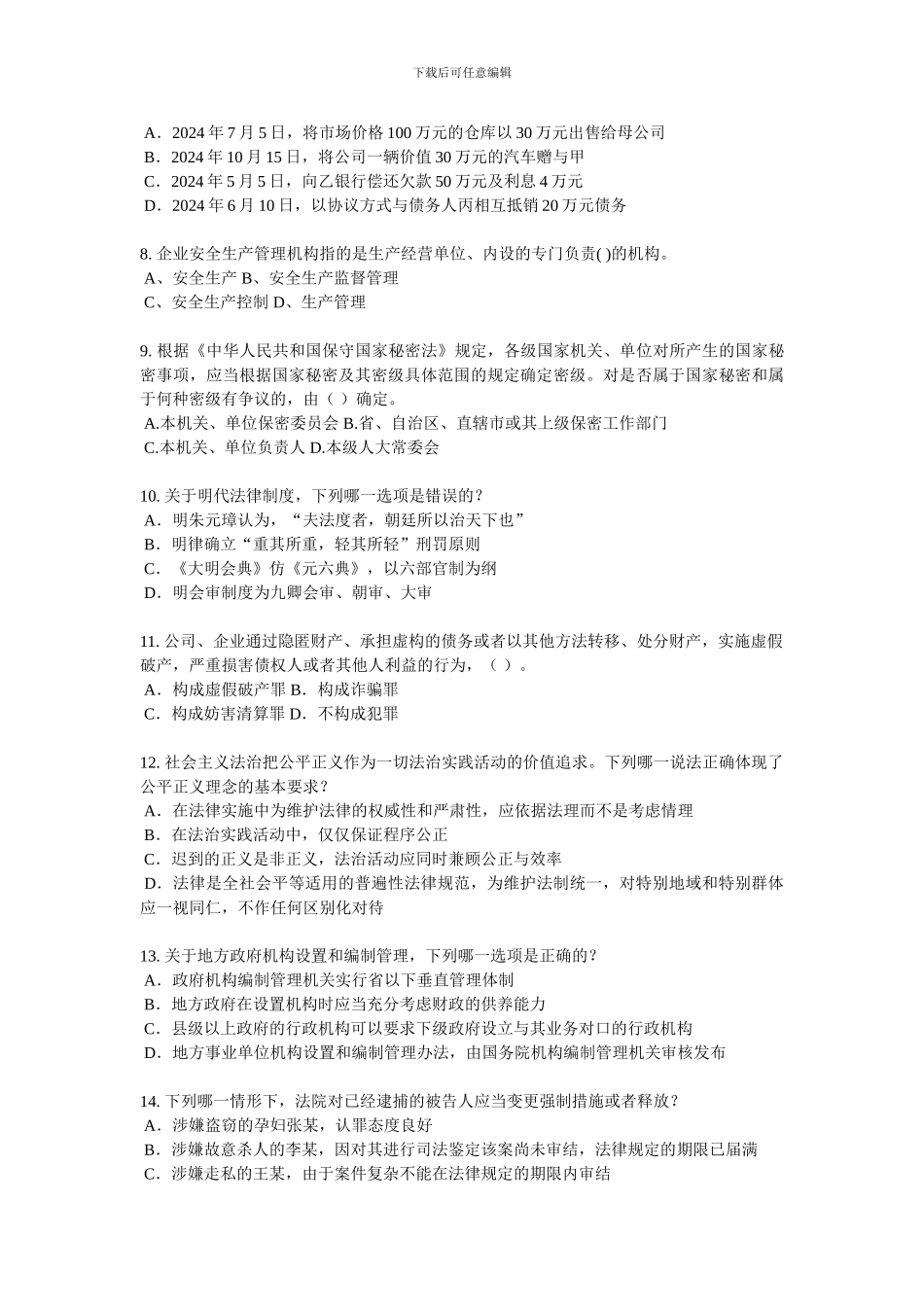 下载后可任意编辑

A．2024 年 7 月 5 日，将市场价格 100 万元的仓库以 30 万元出售给母公司
B．2024 年 10 月 15 日，将公司一辆价值 30 万元的汽车赠与甲
C．2024 年 5 月 5 日，向乙银行偿还欠款 50 万元及利息 4 万元
D．2024 年 6 月 10 日，以协议方式与债务人丙相互抵销 20 万元债务

8. 企业安全生产管理机构指的是生产经营单位、内设的专门负责( )的机构。
A、安全生产 B、安全生产监督管理
C、安全生产控制 D、生产管理

9. 根据《中华人民共和国保守国家秘密法》规定，各级国家机关、单位对所产生的国家秘密事项，应当根据国家秘密及其密级具体范围的规定确定密级。对是否属于国家秘密和属于何种密级有争议的，由（ ）确定。
A.本机关、单位保密委员会 B.省、自治区、直辖市或其上级保密工作部门
C.本机关、单位负责人 D.本级人大常委会

10. 关于明代法律制度，下列哪一选项是错误的？
A．明朱元璋认为，“夫法度者，朝廷所以治天下也”
B．明律确立“重其所重，轻其所轻”刑罚原则
C．《大明会典》仿《元六典》，以六部官制为纲
D．明会审制度为九卿会审、朝审、大审

11. 公司、企业通过隐匿财产、承担虚构的债务或者以其他方法转移、处分财产，实施虚假破产，严重损害债权人或者其他人利益的行为，（ ）。
A．构成虚假破产罪 B．构成诈骗罪
C．构成妨害清算罪 D．不构成犯罪

12. 社会主义法治把公平正义作为一切法治实践活动的价值追求。下列哪一说法正确体现了公平正义理念的基本要求？
A．在法律实施中为维护法律的权威性和严肃性，应依据法理而不是考虑情理
B．在法治实践活动中，仅仅保证程序公正
C．迟到的正义是非正义，法治活动应同时兼顾公正与效率
D．法律是全社会平等适用的普遍性法律规范，为维护法制统一，对特别地域和特别群体应一视同仁，不作任何区别化对待

13. 关于地方政府机构设置和编制管理，下列哪一选项是正确的？
A．政府机构编制管理机关实行省以下垂直管理体制
B．地方政府在设置机构时应当充分考虑财政的供养能力
C．县级以上政府的行政机构可以要求下级政府设立与其业务对口的行政机构
D．地方事业单位机构设置和编制管理办法，由国务院机构编制管理机关审核发布

14. 下列哪一情形下，法院对已经逮捕的被告人应当变更强制措施或者释放？
A．涉嫌盗窃的孕妇张某，认罪态度良好
B．涉嫌故意杀人的李某，因对其进行司法鉴定该案尚未审结，法律规定的期限已届满
C．涉嫌走私的王某，由于案件复杂不能在法律规定的期限内审结